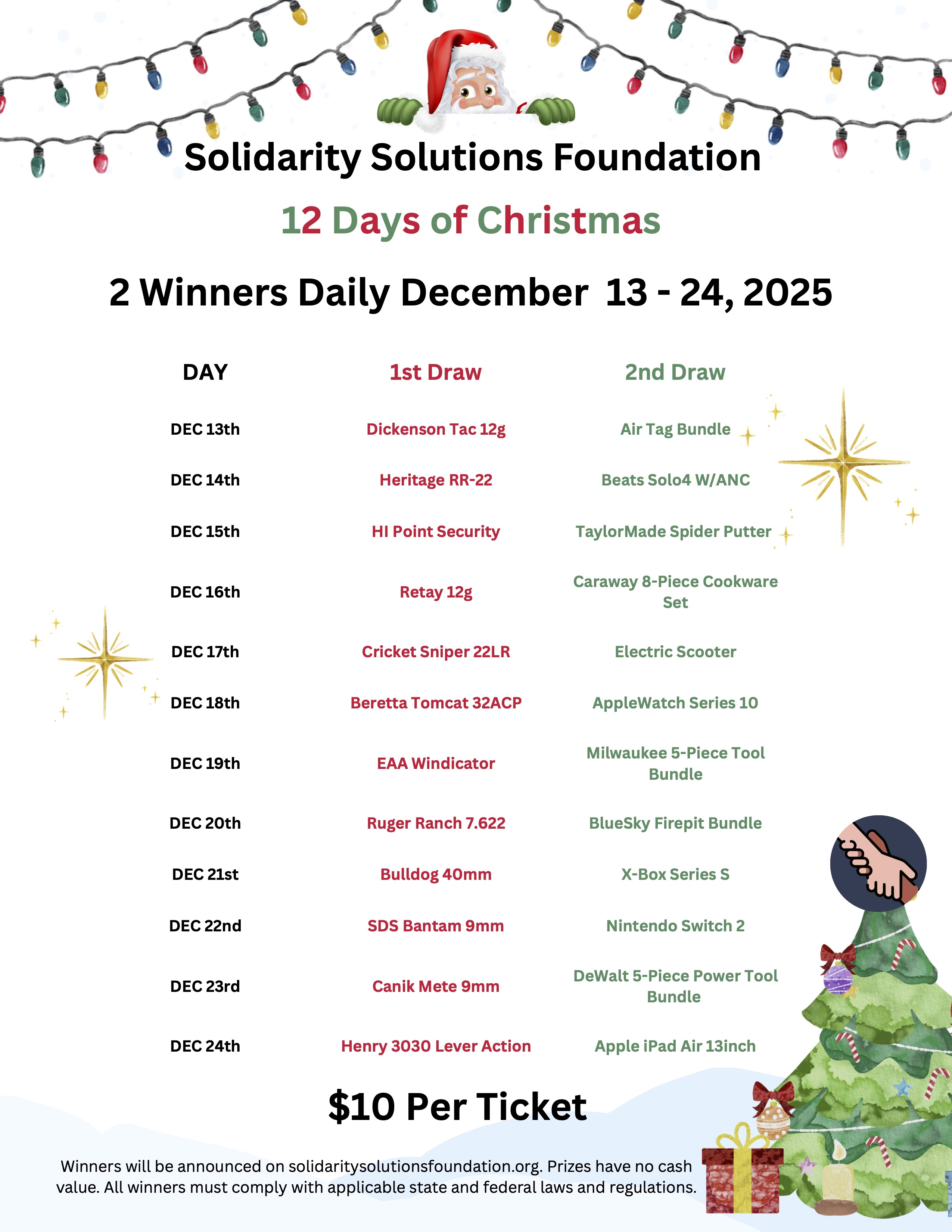 Solidarity Solutions Foundation

12 Days of Christmas

2 Winners Daily December 13 - 24, 2025

| DAY | 1st Draw | 2nd Draw |
|---|---|---|
| DEC 13th | Dickenson Tac 12g | Air Tag Bundle |
| DEC 14th | Heritage RR-22 | Beats Solo4 W/ANC |
| DEC 15th | HI Point Security | TaylorMade Spider Putter |
| DEC 16th | Retay 12g | Caraway 8-Piece Cookware Set |
| DEC 17th | Cricket Sniper 22LR | Electric Scooter |
| DEC 18th | Beretta Tomcat 32ACP | AppleWatch Series 10 |
| DEC 19th | EAA Windicator | Milwaukee 5-Piece Tool Bundle |
| DEC 20th | Ruger Ranch 7.622 | BlueSky Firepit Bundle |
| DEC 21st | Bulldog 40mm | X-Box Series S |
| DEC 22nd | SDS Bantam 9mm | Nintendo Switch 2 |
| DEC 23rd | Canik Mete 9mm | DeWalt 5-Piece Power Tool Bundle |
| DEC 24th | Henry 3030 Lever Action | Apple iPad Air 13inch |

$10 Per Ticket

Winners will be announced on solidaritysolutionsfoundation.org. Prizes have no cash value. All winners must comply with applicable state and federal laws and regulations.